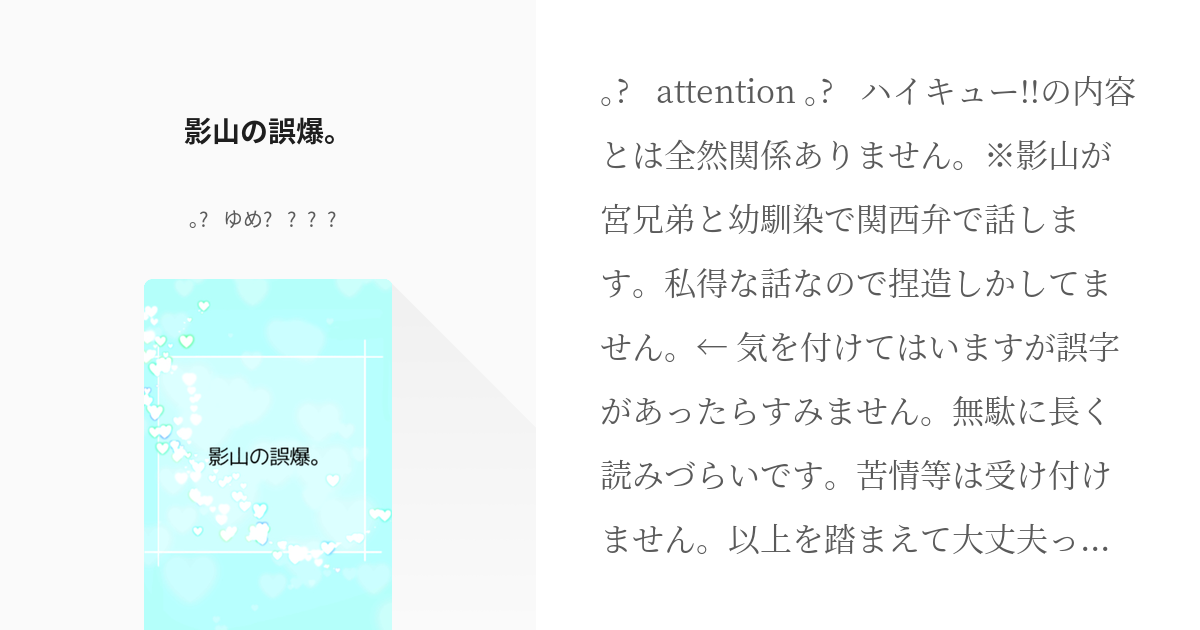 影山の誤爆。

｡?　ゆめ?　? ? ?

影山の誤爆。

｡?　attention ｡?　ハイキュー!!の内容とは全然関係ありません。※影山が宮兄弟と幼馴染で関西弁で話します。私得な話なので捏造しかしてません。← 気を付けてはいますが誤字があったらすみません。無駄に長く読みづらいです。苦情等は受け付けません。以上を踏まえて大丈夫っ…